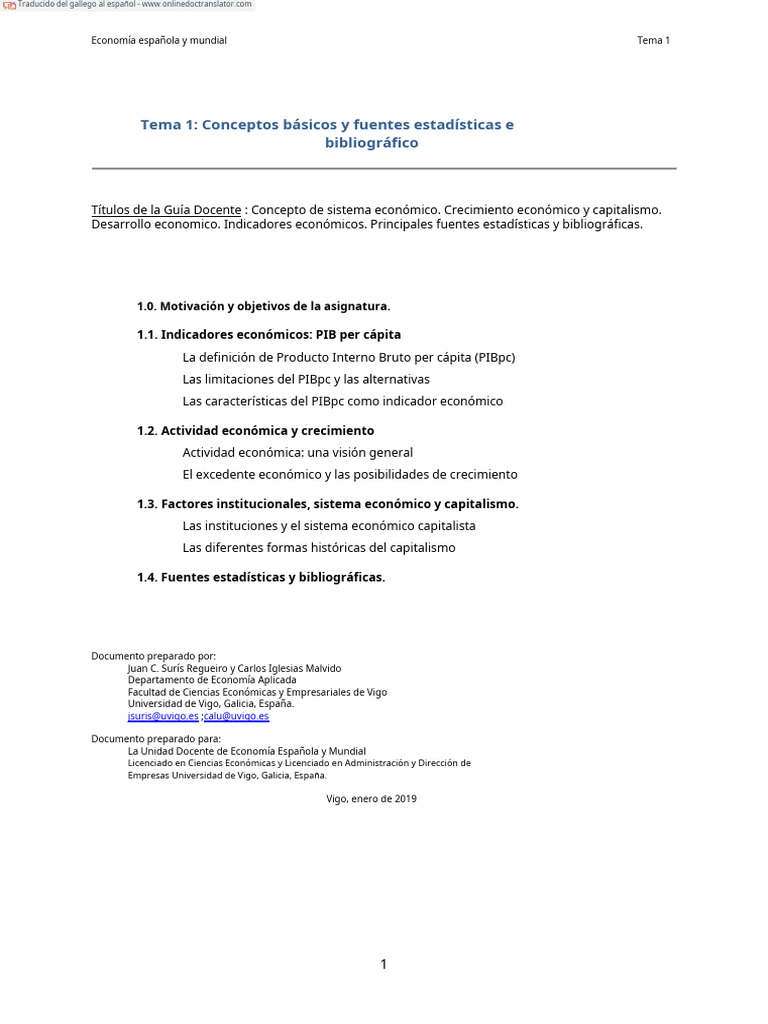 Traducido del gallego al español - www.onlinedoctranslator.com

Economía española y mundial

Tema 1

Tema 1: Conceptos básicos y fuentes estadísticas e bibliográfico

Títulos de la Guía Docente : Concepto de sistema económico. Crecimiento económico y capitalismo. Desarrollo economico. Indicadores económicos. Principales fuentes estadísticas y bibliográficas.

1.0. Motivación y objetivos de la asignatura.

1.1. Indicadores económicos: PIB per cápita

La definición de Producto Interno Bruto per cápita (PIBpc)

Las limitaciones del PIBpc y las alternativas

Las características del PIBpc como indicador económico

1.2. Actividad económica y crecimiento

Actividad económica: una visión general

El excedente económico y las posibilidades de crecimiento

1.3. Factores institucionales, sistema económico y capitalismo.

Las instituciones y el sistema económico capitalista

Las diferentes formas históricas del capitalismo

1.4. Fuentes estadísticas y bibliográficas.

Documento preparado por:
Juan C. Surís Regueiro y Carlos Iglesias Malvido
Departamento de Economía Aplicada
Facultad de Ciencias Económicas y Empresariales de Vigo
Universidad de Vigo, Galicia, España.
jsuris@uvigo.es ;calu@uvigo.es

Documento preparado para:
La Unidad Docente de Economía Española y Mundial
Licenciado en Ciencias Económicas y Licenciado en Administración y Dirección de Empresas Universidad de Vigo, Galicia, España.

Vigo, enero de 2019

1